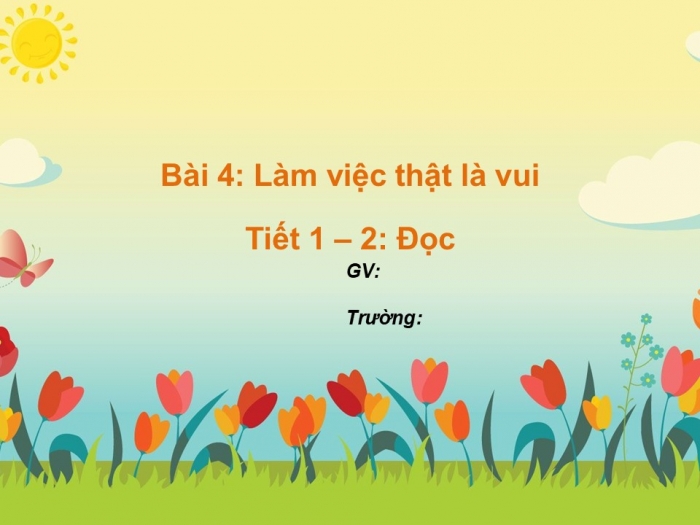 Bài 4: Làm việc thật là vui

Tiết 1 – 2: Đọc

GV:

Trường: